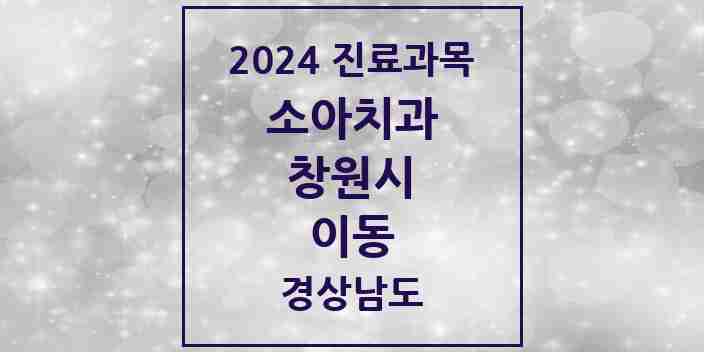 2024 진료과목

소아치과

창원시

이동

경상남도